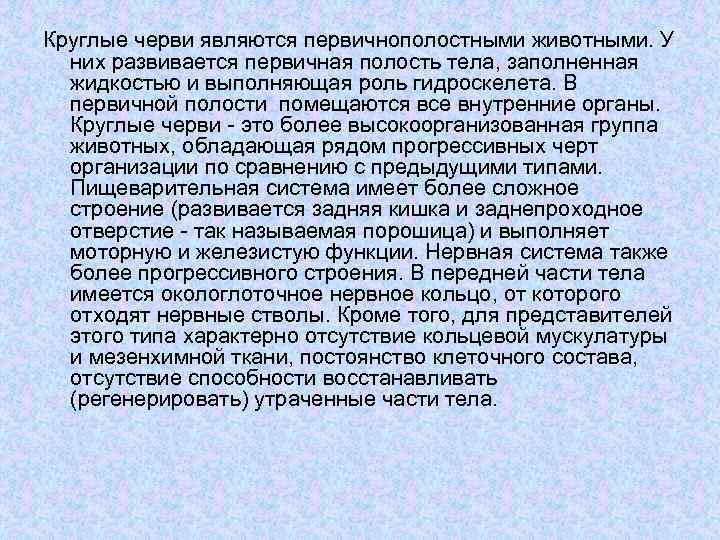 Круглые черви являются первичнополостными животными. У них развивается первичная полость тела, заполненная жидкостью и выполняющая роль гидроскелета. В первичной полости помещаются все внутренние органы. Круглые черви - это более высокоорганизованная группа животных, обладающая рядом прогрессивных черт организации по сравнению с предыдущими типами. Пищеварительная система имеет более сложное строение (развивается задняя кишка и заднепроходное отверстие - так называемая порошица) и выполняет моторную и железистую функции. Нервная система также более прогрессивного строения. В передней части тела имеется окологлоточное нервное кольцо, от которого отходят нервные стволы. Кроме того, для представителей этого типа характерно отсутствие кольцевой мускулатуры и мезенхимной ткани, постоянство клеточного состава, отсутствие способности восстанавливать (регенерировать) утраченные части тела.